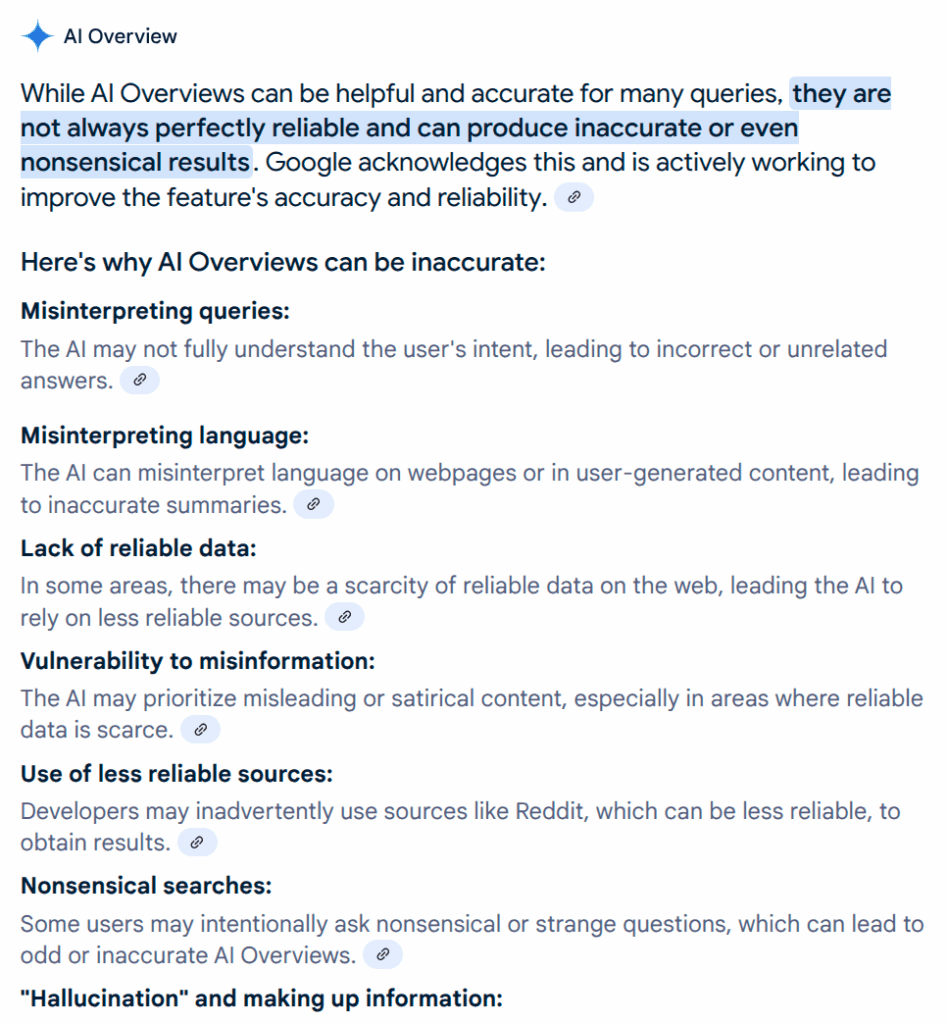 AI Overview

While AI Overviews can be helpful and accurate for many queries, they are not always perfectly reliable and can produce inaccurate or even nonsensical results. Google acknowledges this and is actively working to improve the feature's accuracy and reliability.

Here's why AI Overviews can be inaccurate:

Misinterpreting queries:
The AI may not fully understand the user's intent, leading to incorrect or unrelated answers.

Misinterpreting language:
The AI can misinterpret language on webpages or in user-generated content, leading to inaccurate summaries.

Lack of reliable data:
In some areas, there may be a scarcity of reliable data on the web, leading the AI to rely on less reliable sources.

Vulnerability to misinformation:
The AI may prioritize misleading or satirical content, especially in areas where reliable data is scarce.

Use of less reliable sources:
Developers may inadvertently use sources like Reddit, which can be less reliable, to obtain results.

Nonsensical searches:
Some users may intentionally ask nonsensical or strange questions, which can lead to odd or inaccurate AI Overviews.

"Hallucination" and making up information: